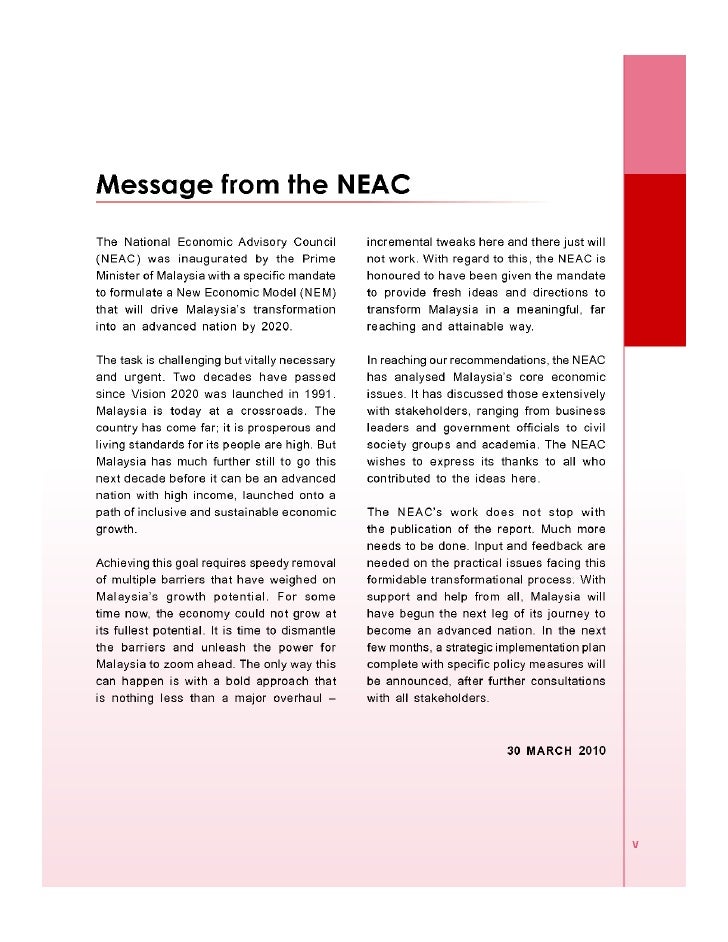 Message from the NEAC

The National Economic Advisory Council (NEAC) was inaugurated by the Prime Minister of Malaysia with a specific mandate to formulate a New Economic Model (NEM) that will drive Malaysia's transformation into an advanced nation by 2020.

The task is challenging but vitally necessary and urgent. Two decades have passed since Vision 2020 was launched in 1991. Malaysia is today at a crossroads. The country has come far; it is prosperous and living standards for its people are high. But Malaysia has much further still to go this next decade before it can be an advanced nation with high income, launched onto a path of inclusive and sustainable economic growth.

Achieving this goal requires speedy removal of multiple barriers that have weighed on Malaysia's growth potential. For some time now, the economy could not grow at its fullest potential. It is time to dismantle the barriers and unleash the power for Malaysia to zoom ahead. The only way this can happen is with a bold approach that is nothing less than a major overhaul – incremental tweaks here and there just will not work. With regard to this, the NEAC is honoured to have been given the mandate to provide fresh ideas and directions to transform Malaysia in a meaningful, far reaching and attainable way.

In reaching our recommendations, the NEAC has analysed Malaysia's core economic issues. It has discussed those extensively with stakeholders, ranging from business leaders and government officials to civil society groups and academia. The NEAC wishes to express its thanks to all who contributed to the ideas here.

The NEAC's work does not stop with the publication of the report. Much more needs to be done. Input and feedback are needed on the practical issues facing this formidable transformational process. With support and help from all, Malaysia will have begun the next leg of its journey to become an advanced nation. In the next few months, a strategic implementation plan complete with specific policy measures will be announced, after further consultations with all stakeholders.

30 MARCH 2010

v